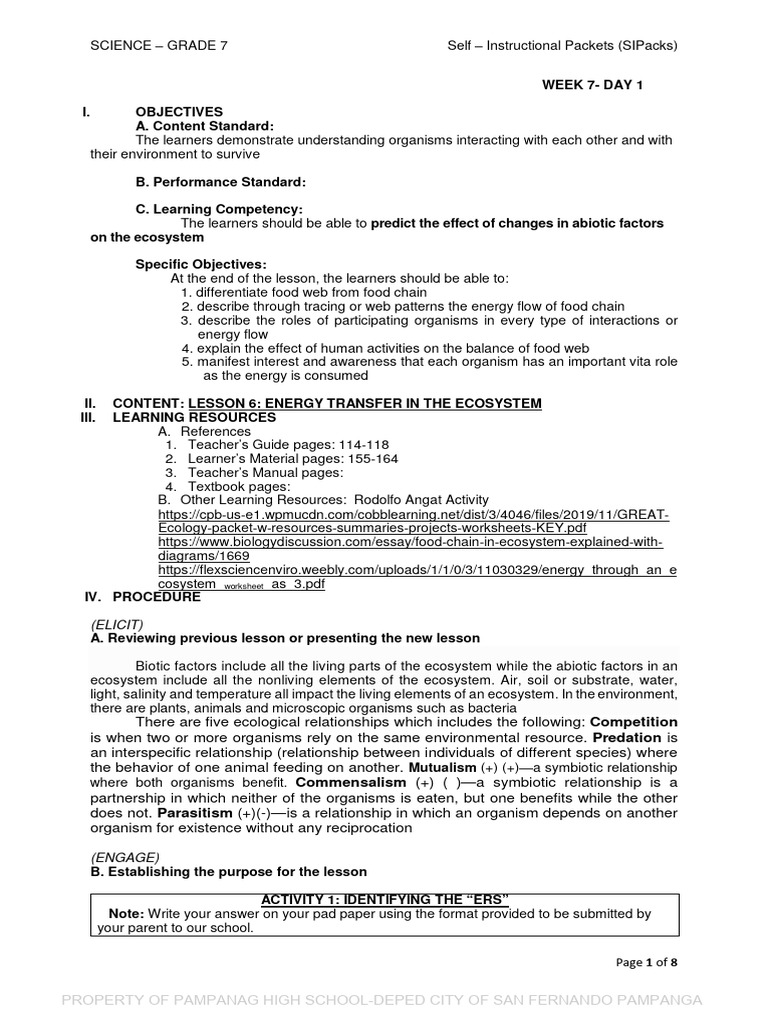 SCIENCE – GRADE 7

Self – Instructional Packets (SIPacks)

WEEK 7- DAY 1

I. OBJECTIVES

A. Content Standard:

The learners demonstrate understanding organisms interacting with each other and with their environment to survive

B. Performance Standard:

C. Learning Competency:

The learners should be able to predict the effect of changes in abiotic factors on the ecosystem

Specific Objectives:

At the end of the lesson, the learners should be able to:

1. differentiate food web from food chain
2. describe through tracing or web patterns the energy flow of food chain
3. describe the roles of participating organisms in every type of interactions or energy flow
4. explain the effect of human activities on the balance of food web
5. manifest interest and awareness that each organism has an important vita role as the energy is consumed

II. CONTENT: LESSON 6: ENERGY TRANSFER IN THE ECOSYSTEM

III. LEARNING RESOURCES

A. References
1. Teacher's Guide pages: 114-118
2. Learner's Material pages: 155-164
3. Teacher's Manual pages:
4. Textbook pages:

B. Other Learning Resources: Rodolfo Angat Activity
https://cpb-us-e1.wpmucdn.com/cobblearning.net/dist/3/4046/files/2019/11/GREAT-Ecology-packet-w-resources-summaries-projects-worksheets-KEY.pdf
https://www.biologydiscussion.com/essay/food-chain-in-ecosystem-explained-with-diagrams/1669
https://flexsciencenviro.weebly.com/uploads/1/1/0/3/11030329/energy_through_an_ecosystem_worksheet_as_3.pdf

IV. PROCEDURE

(ELICIT)

A. Reviewing previous lesson or presenting the new lesson

Biotic factors include all the living parts of the ecosystem while the abiotic factors in an ecosystem include all the nonliving elements of the ecosystem. Air, soil or substrate, water, light, salinity and temperature all impact the living elements of an ecosystem. In the environment, there are plants, animals and microscopic organisms such as bacteria

There are five ecological relationships which includes the following: Competition is when two or more organisms rely on the same environmental resource. Predation is an interspecific relationship (relationship between individuals of different species) where the behavior of one animal feeding on another. Mutualism (+) (+)—a symbiotic relationship where both organisms benefit. Commensalism (+) ( )—a symbiotic relationship is a partnership in which neither of the organisms is eaten, but one benefits while the other does not. Parasitism (+)(-)—is a relationship in which an organism depends on another organism for existence without any reciprocation

(ENGAGE)

B. Establishing the purpose for the lesson

ACTIVITY 1: IDENTIFYING THE "ERS"

Note: Write your answer on your pad paper using the format provided to be submitted by your parent to our school.

Page 1 of 8

PROPERTY OF PAMPANAG HIGH SCHOOL-DEPED CITY OF SAN FERNANDO PAMPANGA